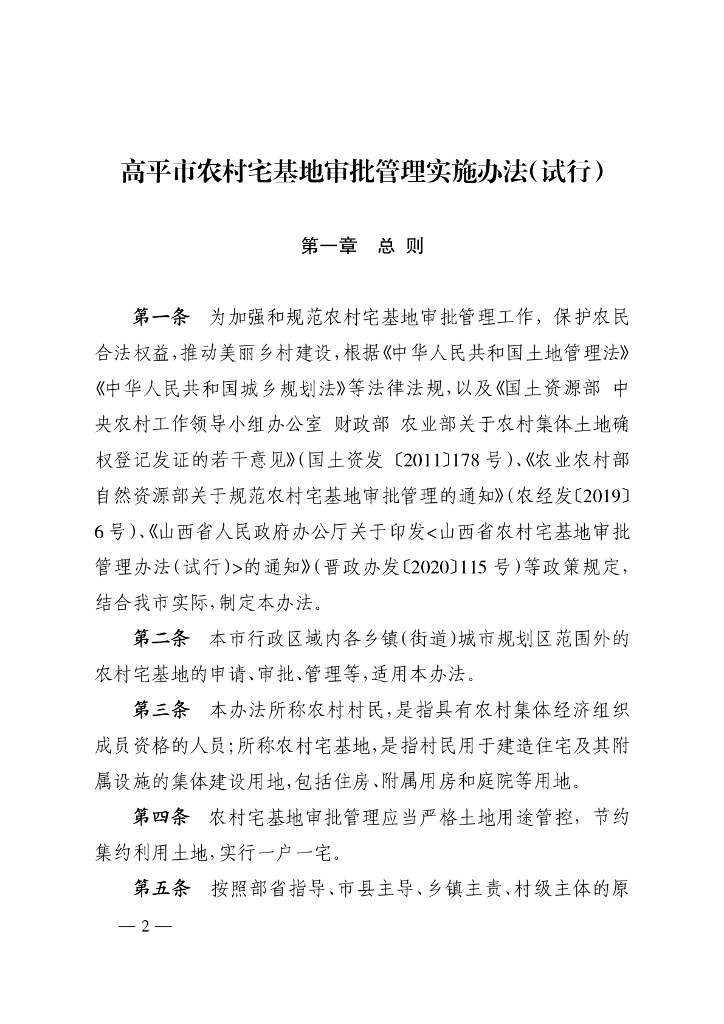 高平市农村宅基地审批管理实施办法(试行)

第一章　总 则

第一条　为加强和规范农村宅基地审批管理工作，保护农民合法权益，推动美丽乡村建设，根据《中华人民共和国土地管理法》《中华人民共和国城乡规划法》等法律法规，以及《国土资源部 中央农村工作领导小组办公室 财政部 农业部关于农村集体土地确权登记发证的若干意见》(国土资发〔2011〕178号)、《农业农村部 自然资源部关于规范农村宅基地审批管理的通知》(农经发〔2019〕6号)、《山西省人民政府办公厅关于印发<山西省农村宅基地审批管理办法(试行)>的通知》(晋政办发〔2020〕115号)等政策规定，结合我市实际，制定本办法。

第二条　本市行政区域内各乡镇(街道)城市规划区范围外的农村宅基地的申请、审批、管理等，适用本办法。

第三条　本办法所称农村村民，是指具有农村集体经济组织成员资格的人员；所称农村宅基地，是指村民用于建造住宅及其附属设施的集体建设用地，包括住房、附属用房和庭院等用地。

第四条　农村宅基地审批管理应当严格土地用途管控，节约集约利用土地，实行一户一宅。

第五条　按照部省指导、市县主导、乡镇主责、村级主体的原

— 2 —